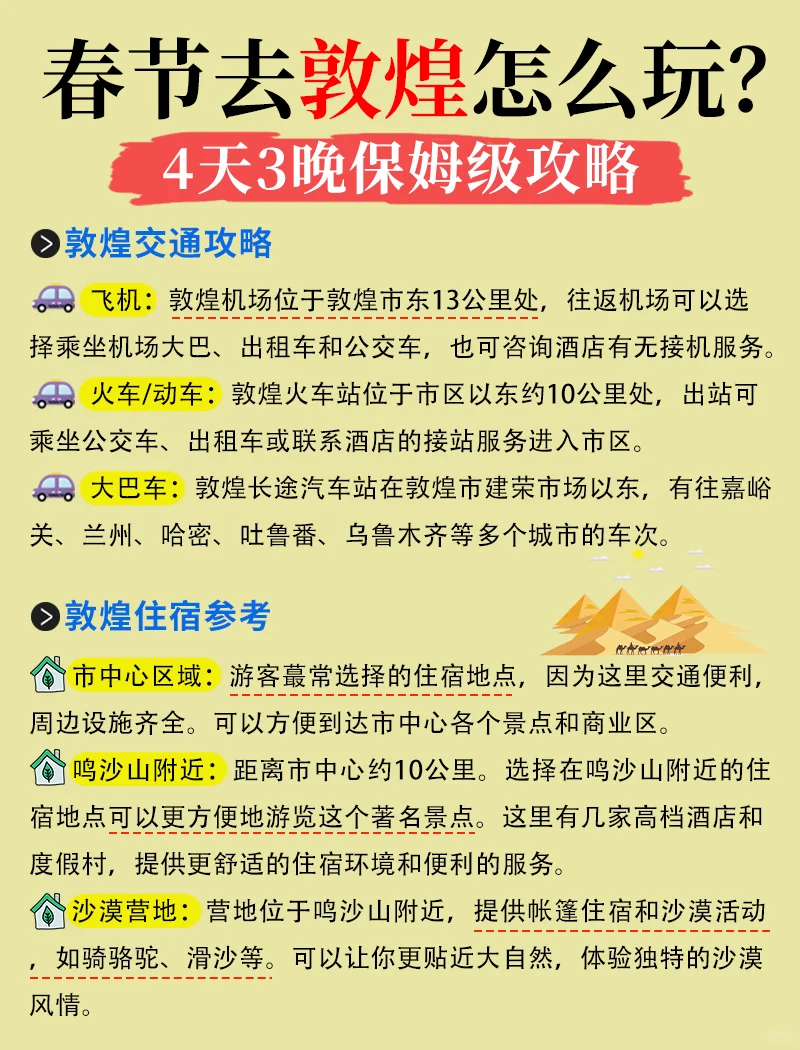 春节去敦煌怎么玩?

4天3晚保姆级攻略

敦煌交通攻略

飞机：敦煌机场位于敦煌市东13公里处，往返机场可以选择乘坐机场大巴、出租车和公交车，也可咨询酒店有无接机服务。

火车/动车：敦煌火车站位于市区以东约10公里处，出站可乘坐公交车、出租车或联系酒店的接站服务进入市区。

大巴车：敦煌长途汽车站在敦煌市建荣市场以东，有往嘉峪关、兰州、哈密、吐鲁番、乌鲁木齐等多个城市的车次。

敦煌住宿参考

市中心区域：游客蕞常选择的住宿地点，因为这里交通便利，周边设施齐全。可以方便到达市中心各个景点和商业区。

鸣沙山附近：距离市中心约10公里。选择在鸣沙山附近的住宿地点可以更方便地游览这个著名景点。这里有几家高档酒店和度假村，提供更舒适的住宿环境和便利的服务。

沙漠营地：营地位于鸣沙山附近，提供帐篷住宿和沙漠活动，如骑骆驼、滑沙等。可以让你更贴近大自然，体验独特的沙漠风情。